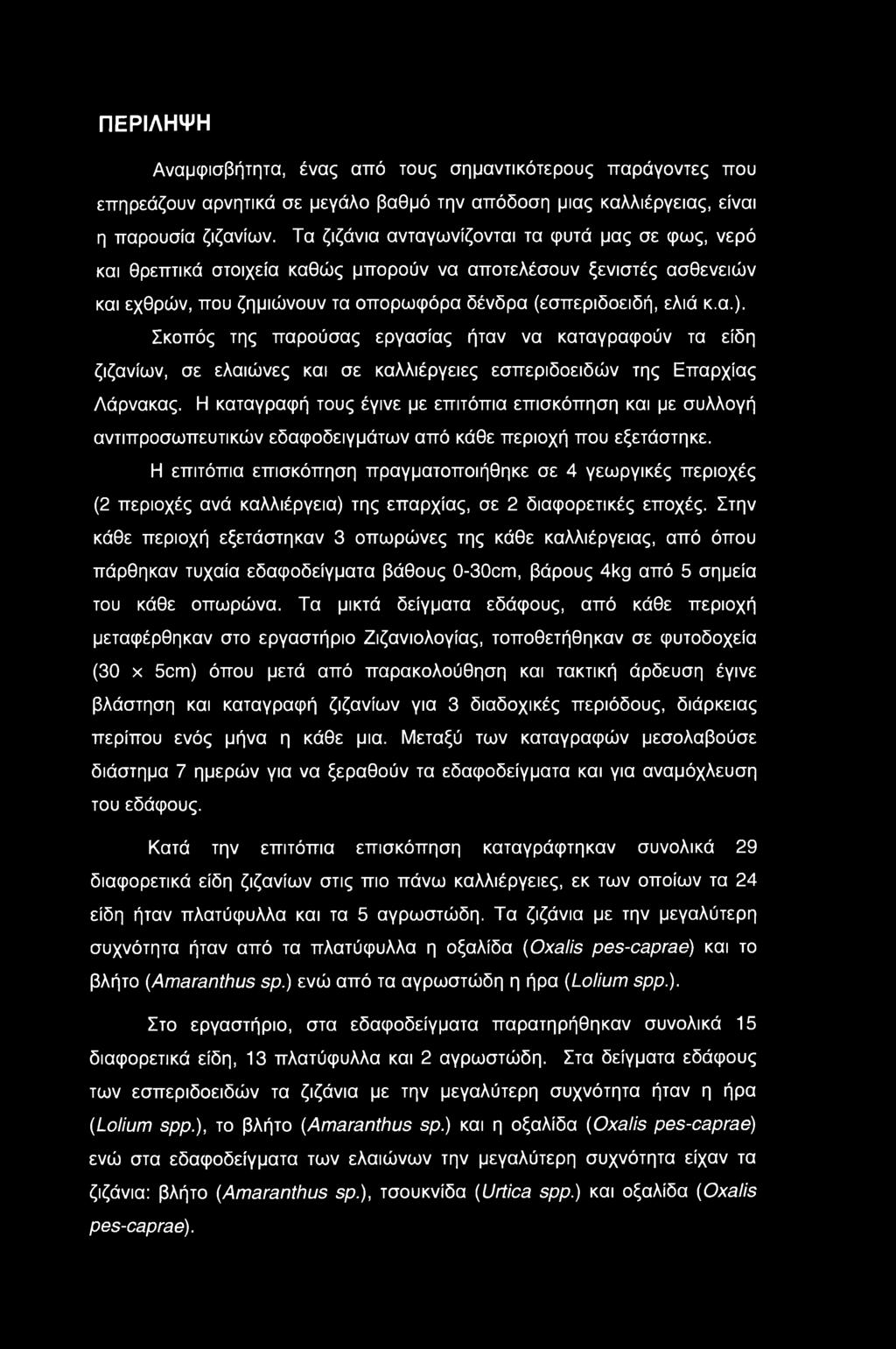 ΠΕΡΙΛΗΨΗ

Αναμφισβήτητα, ένας από τους σημαντικότερους παράγοντες που επηρεάζουν αρνητικά σε μεγάλο βαθμό την απόδοση μιας καλλιέργειας, είναι η παρουσία ζιζανίων. Τα ζιζάνια ανταγωνίζονται τα φυτά μας σε φως, νερό και θρεπτικά στοιχεία καθώς μπορούν να αποτελέσουν ξενιστές ασθενειών και εχθρών, που ζημιώνουν τα οπορωφόρα δένδρα (εσπεριδοειδή, ελιά κ.α.).

Σκοπός της παρούσας εργασίας ήταν να καταγραφούν τα είδη ζιζανίων, σε ελαιώνες και σε καλλιέργειες εσπεριδοειδών της Επαρχίας Λάρνακας. Η καταγραφή τους έγινε με επιτόπια επισκόπηση και με συλλογή αντιπροσωπευτικών εδαφοδειγμάτων από κάθε περιοχή που εξετάστηκε.

Η επιτόπια επισκόπηση πραγματοποιήθηκε σε 4 γεωργικές περιοχές (2 περιοχές ανά καλλιέργεια) της επαρχίας, σε 2 διαφορετικές εποχές. Στην κάθε περιοχή εξετάστηκαν 3 οπωρώνες της κάθε καλλιέργειας, από όπου πάρθηκαν τυχαία εδαφοδείγματα βάθους 0-30cm, βάρους 4kg από 5 σημεία του κάθε οπωρώνα. Τα μικτά δείγματα εδάφους, από κάθε περιοχή μεταφέρθηκαν στο εργαστήριο Ζιζανιολογίας, τοποθετήθηκαν σε φυτοδοχεία (30 x 5cm) όπου μετά από παρακολούθηση και τακτική άρδευση έγινε βλάστηση και καταγραφή ζιζανίων για 3 διαδοχικές περιόδους, διάρκειας περίπου ενός μήνα η κάθε μια. Μεταξύ των καταγραφών μεσολαβούσε διάστημα 7 ημερών για να ξεραθούν τα εδαφοδείγματα και για αναμόχλευση του εδάφους.

Κατά την επιτόπια επισκόπηση καταγράφτηκαν συνολικά 29 διαφορετικά είδη ζιζανίων στις πιο πάνω καλλιέργειες, εκ των οποίων τα 24 είδη ήταν πλατύφυλλα και τα 5 αγρωστώδη. Τα ζιζάνια με την μεγαλύτερη συχνότητα ήταν από τα πλατύφυλλα η οξαλίδα (Oxalis pes-caprae) και το βλήτο (Amaranthus sp.) ενώ από τα αγρωστώδη η ήρα (Lolium spp.).

Στο εργαστήριο, στα εδαφοδείγματα παρατηρήθηκαν συνολικά 15 διαφορετικά είδη, 13 πλατύφυλλα και 2 αγρωστώδη. Στα δείγματα εδάφους των εσπεριδοειδών τα ζιζάνια με την μεγαλύτερη συχνότητα ήταν η ήρα (Lolium spp.), το βλήτο (Amaranthus sp.) και η οξαλίδα (Oxalis pes-caprae) ενώ στα εδαφοδείγματα των ελαιώνων την μεγαλύτερη συχνότητα είχαν τα ζιζάνια: βλήτο (Amaranthus sp.), τσουκνίδα (Urtica spp.) και οξαλίδα (Oxalis pes-caprae).